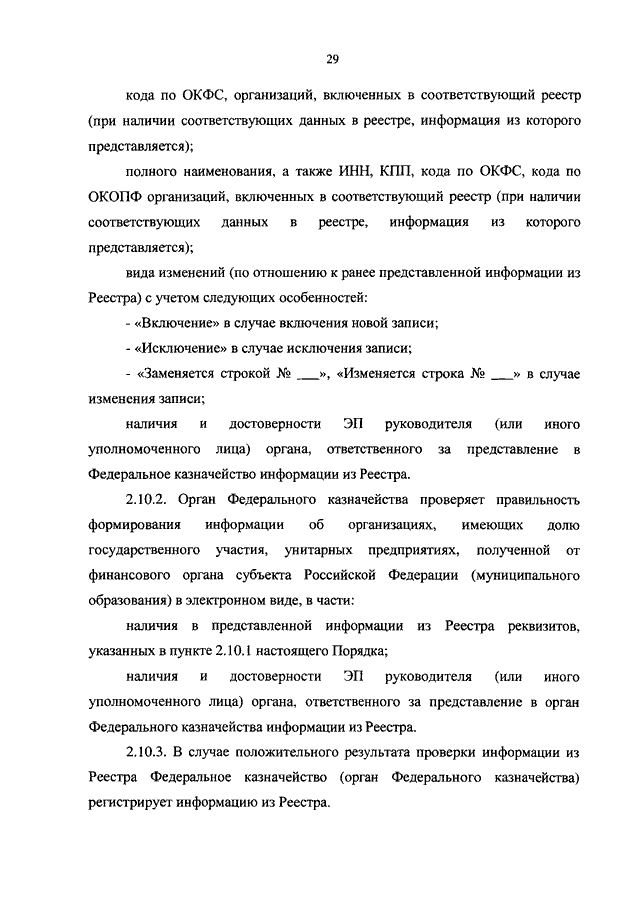 29

кода по ОКФС, организаций, включенных в соответствующий реестр (при наличии соответствующих данных в реестре, информация из которого представляется);

полного наименования, а также ИНН, КПП, кода по ОКФС, кода по ОКОПФ организаций, включенных в соответствующий реестр (при наличии соответствующих данных в реестре, информация из которого представляется);

вида изменений (по отношению к ранее представленной информации из Реестра) с учетом следующих особенностей:

- «Включение» в случае включения новой записи;

- «Исключение» в случае исключения записи;

- «Заменяется строкой № ___», «Изменяется строка № ___» в случае изменения записи;

наличия и достоверности ЭП руководителя (или иного уполномоченного лица) органа, ответственного за представление в Федеральное казначейство информации из Реестра.

2.10.2. Орган Федерального казначейства проверяет правильность формирования информации об организациях, имеющих долю государственного участия, унитарных предприятиях, полученной от финансового органа субъекта Российской Федерации (муниципального образования) в электронном виде, в части:

наличия в представленной информации из Реестра реквизитов, указанных в пункте 2.10.1 настоящего Порядка;

наличия и достоверности ЭП руководителя (или иного уполномоченного лица) органа, ответственного за представление в орган Федерального казначейства информации из Реестра.

2.10.3. В случае положительного результата проверки информации из Реестра Федеральное казначейство (орган Федерального казначейства) регистрирует информацию из Реестра.